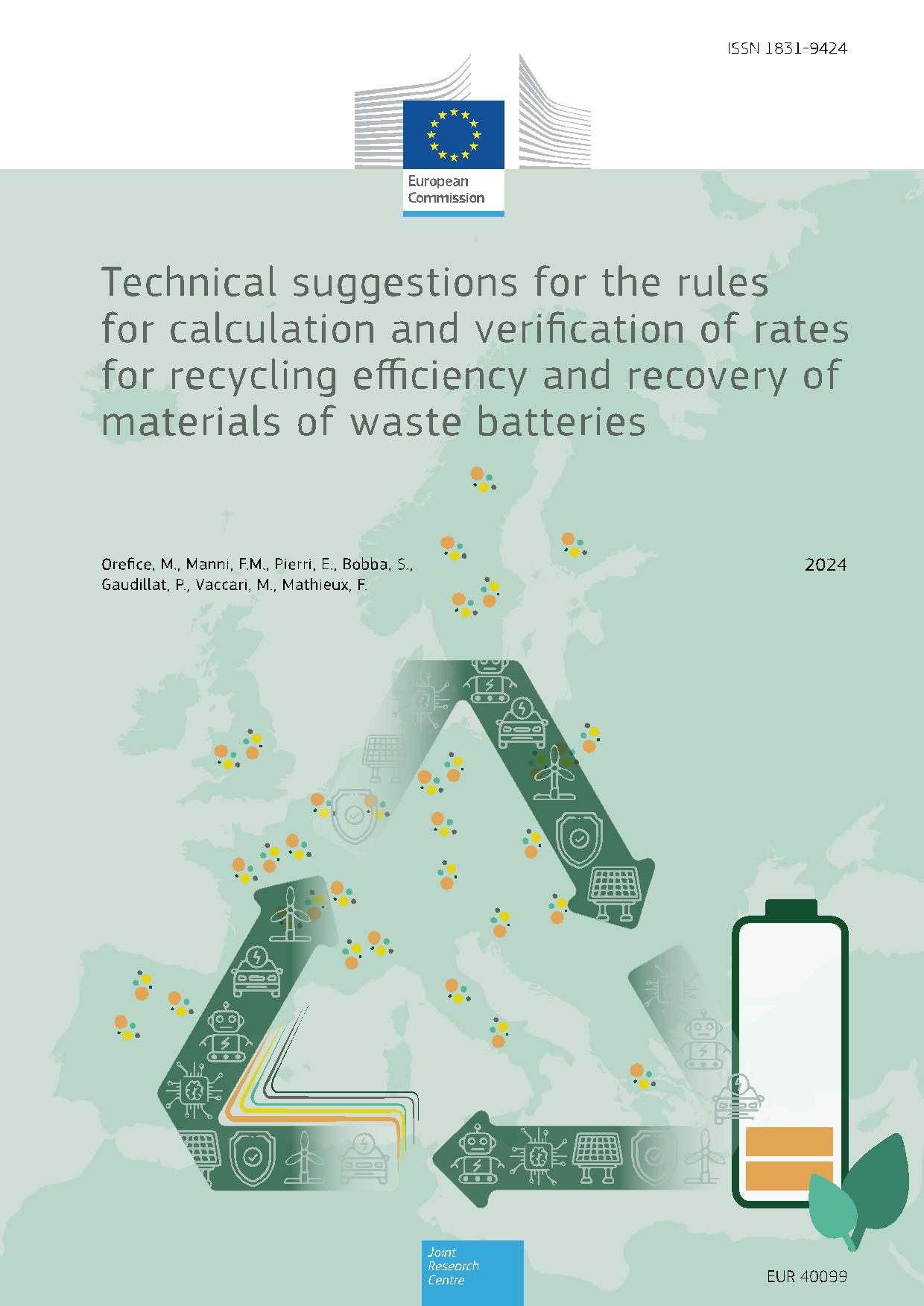 ISSN 1831-9424

European Commission

Technical suggestions for the rules for calculation and verification of rates for recycling efficiency and recovery of materials of waste batteries

Orefice, M., Manni, F.M., Pierri, E., Bobba, S., Gaudillat, P., Vaccari, M., Mathieux, F.

2024

Joint Research Centre

EUR 40099